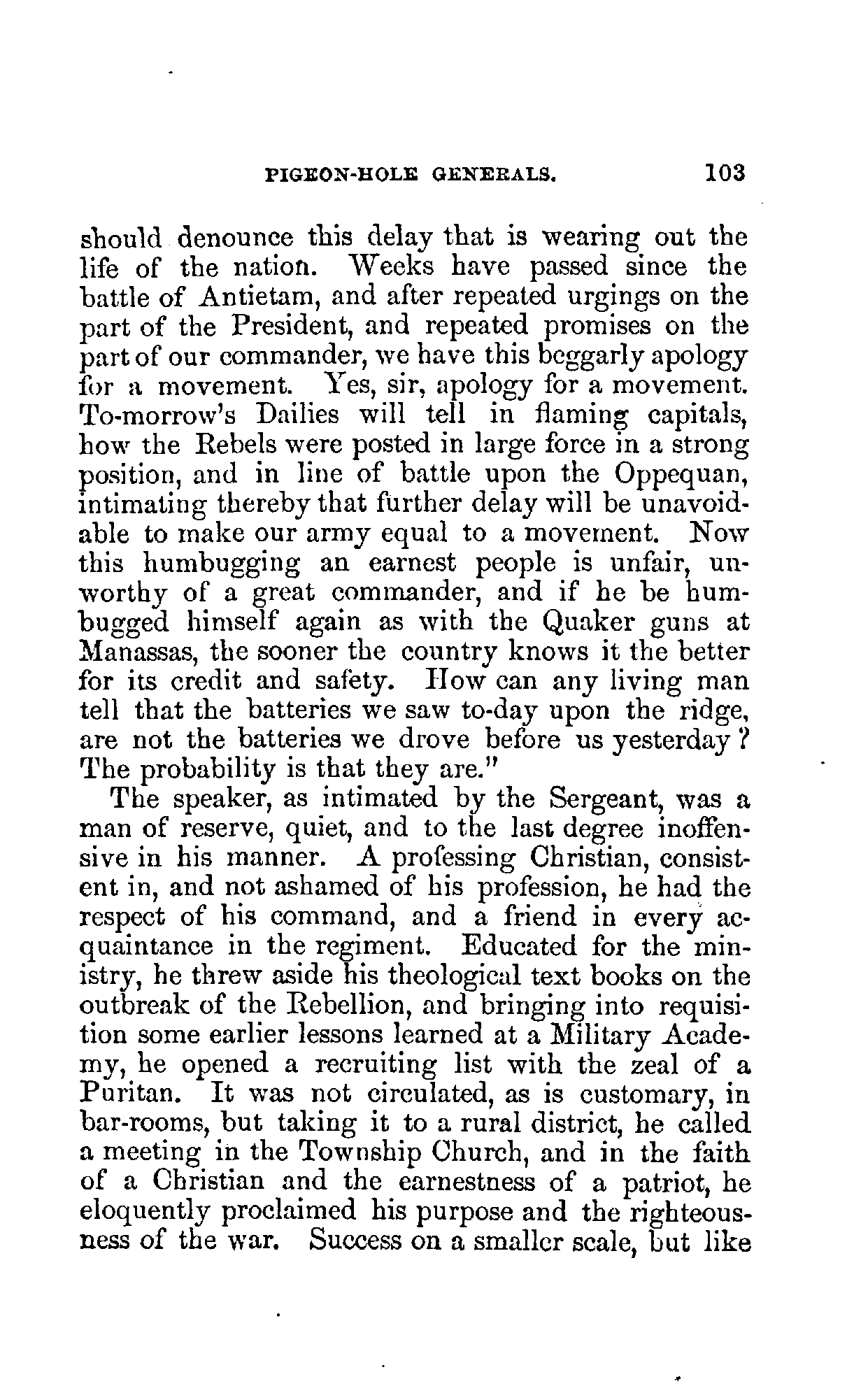 PIGEON-HOLE GENERALS. 103

should denounce this delay that is wearing out the life of the nation. Weeks have passed since the battle of Antietam, and after repeated urgings on the part of the President, and repeated promises on the part of our commander, we have this beggarly apology for a movement. Yes, sir, apology for a movement. To-morrow's Dailies will tell in flaming capitals, how the Rebels were posted in large force in a strong position, and in line of battle upon the Oppequan, intimating thereby that further delay will be unavoidable to make our army equal to a movement. Now this humbugging an earnest people is unfair, unworthy of a great commander, and if he be humbugged himself again as with the Quaker guns at Manassas, the sooner the country knows it the better for its credit and safety. How can any living man tell that the batteries we saw to-day upon the ridge, are not the batteries we drove before us yesterday? The probability is that they are."

The speaker, as intimated by the Sergeant, was a man of reserve, quiet, and to the last degree inoffensive in his manner. A professing Christian, consistent in, and not ashamed of his profession, he had the respect of his command, and a friend in every acquaintance in the regiment. Educated for the ministry, he threw aside his theological text books on the outbreak of the Rebellion, and bringing into requisition some earlier lessons learned at a Military Academy, he opened a recruiting list with the zeal of a Puritan. It was not circulated, as is customary, in bar-rooms, but taking it to a rural district, he called a meeting in the Township Church, and in the faith of a Christian and the earnestness of a patriot, he eloquently proclaimed his purpose and the righteousness of the war. Success on a smaller scale, but like